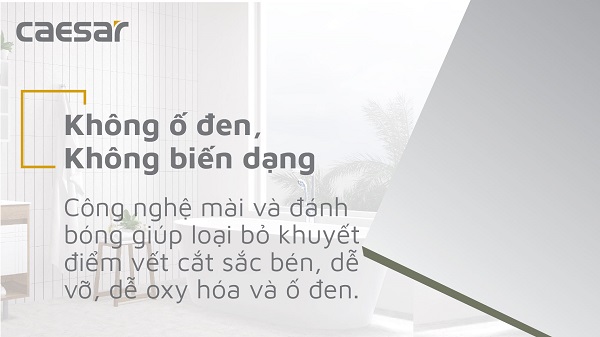 caesar

Không ố đen,
Không biến dạng

Công nghệ mài và đánh bóng giúp loại bỏ khuyết điểm vết cắt sắc bén, dễ vỡ, dễ oxy hóa và ố đen.